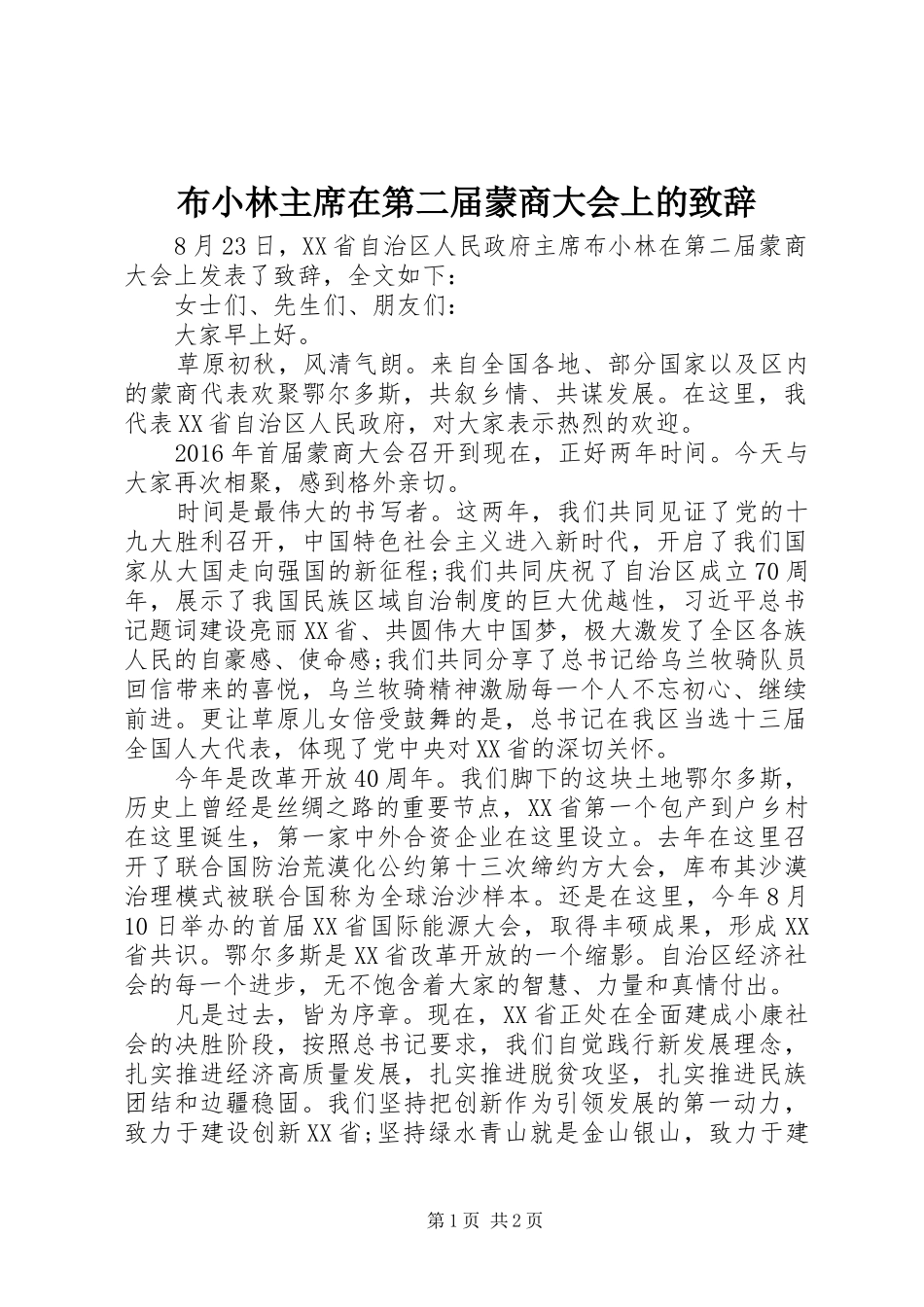 布小林主席在第二届蒙商大会上的致辞

8月23日，XX省自治区人民政府主席布小林在第二届蒙商大会上发表了致辞，全文如下：

女士们、先生们、朋友们：

大家早上好。

草原初秋，风清气朗。来自全国各地、部分国家以及区内的蒙商代表欢聚鄂尔多斯，共叙乡情、共谋发展。在这里，我代表XX省自治区人民政府，对大家表示热烈的欢迎。

2016年首届蒙商大会召开到现在，正好两年时间。今天与大家再次相聚，感到格外亲切。

时间是最伟大的书写者。这两年，我们共同见证了党的十九大胜利召开，中国特色社会主义进入新时代，开启了我们国家从大国走向强国的新征程;我们共同庆祝了自治区成立70周年，展示了我国民族区域自治制度的巨大优越性，习近平总书记题词建设亮丽XX省、共圆伟大中国梦，极大激发了全区各族人民的自豪感、使命感;我们共同分享了总书记给乌兰牧骑队员回信带来的喜悦，乌兰牧骑精神激励每一个人不忘初心、继续前进。更让草原儿女倍受鼓舞的是，总书记在我区当选十三届全国人大代表，体现了党中央对XX省的深切关怀。

今年是改革开放40周年。我们脚下的这块土地鄂尔多斯，历史上曾经是丝绸之路的重要节点，XX省第一个包产到户乡村在这里诞生，第一家中外合资企业在这里设立。去年在这里召开了联合国防治荒漠化公约第十三次缔约方大会，库布其沙漠治理模式被联合国称为全球治沙样本。还是在这里，今年8月10日举办的首届XX省国际能源大会，取得丰硕成果，形成XX省共识。鄂尔多斯是XX省改革开放的一个缩影。自治区经济社会的每一个进步，无不饱含着大家的智慧、力量和真情付出。

凡是过去，皆为序章。现在，XX省正处在全面建成小康社会的决胜阶段，按照总书记要求，我们自觉践行新发展理念，扎实推进经济高质量发展，扎实推进脱贫攻坚，扎实推进民族团结和边疆稳固。我们坚持把创新作为引领发展的第一动力，致力于建设创新XX省;坚持绿水青山就是金山银山，致力于建

第1页 共2页